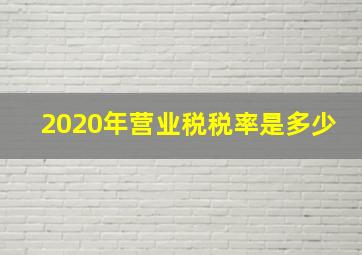 2020年营业税税率是多少